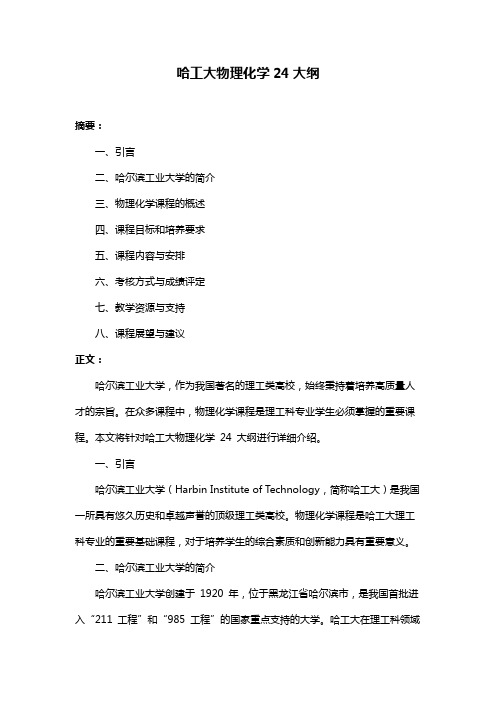 哈工大物理化学 24 大纲

摘要：

一、引言

二、哈尔滨工业大学的简介

三、物理化学课程的概述

四、课程目标和培养要求

五、课程内容与安排

六、考核方式与成绩评定

七、教学资源与支持

八、课程展望与建议

正文：

哈尔滨工业大学，作为我国著名的理工类高校，始终秉持着培养高质量人才的宗旨。在众多课程中，物理化学课程是理工科专业学生必须掌握的重要课程。本文将针对哈工大物理化学 24 大纲进行详细介绍。

一、引言

哈尔滨工业大学（Harbin Institute of Technology，简称哈工大）是我国一所具有悠久历史和卓越声誉的顶级理工类高校。物理化学课程是哈工大理工科专业的重要基础课程，对于培养学生的综合素质和创新能力具有重要意义。

二、哈尔滨工业大学的简介

哈尔滨工业大学创建于 1920 年，位于黑龙江省哈尔滨市，是我国首批进入“211 工程”和“985 工程”的国家重点支持的大学。哈工大在理工科领域